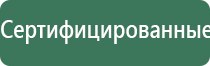 Сертифицированные